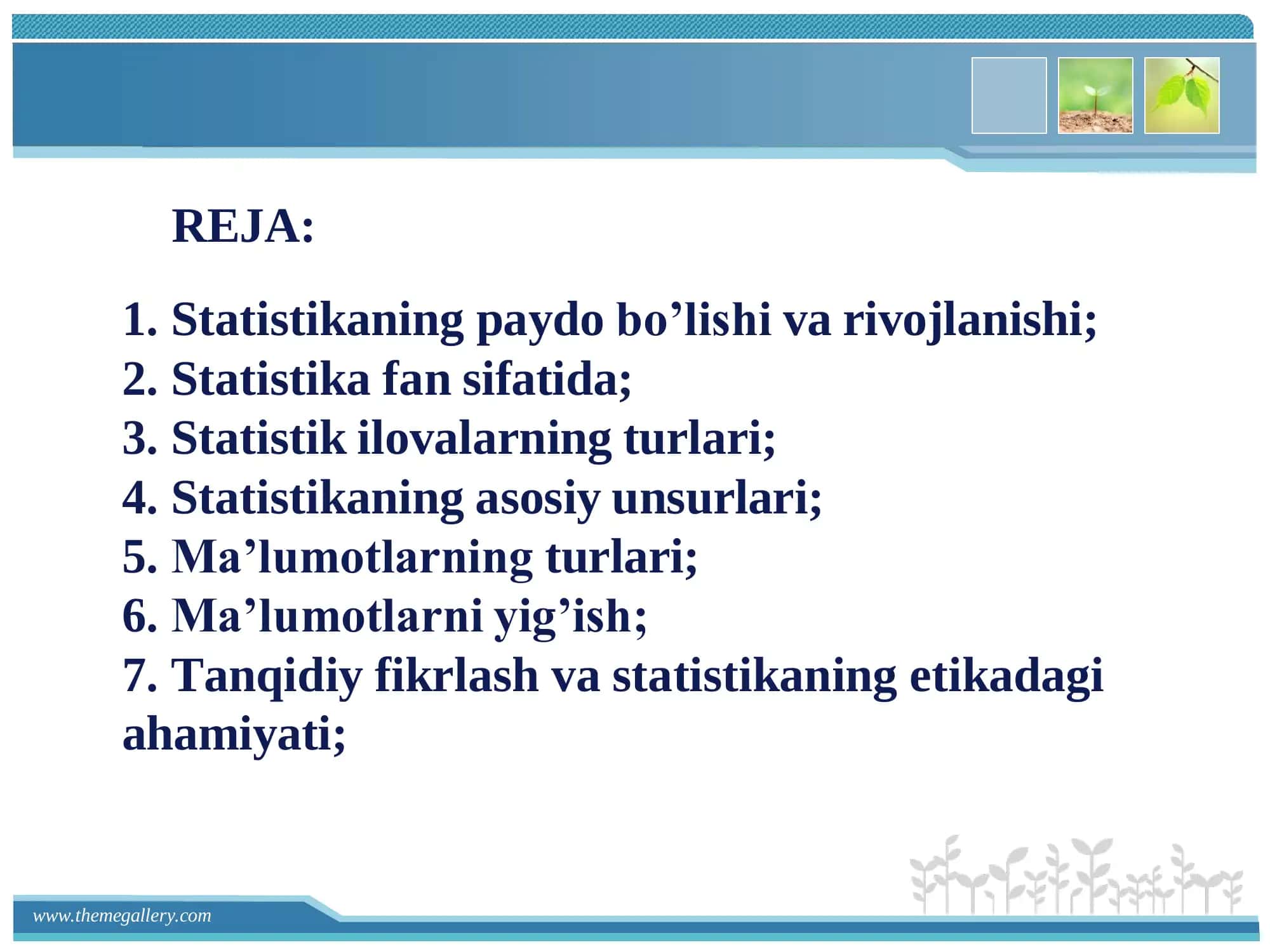 REJA:

1. Statistikaning paydo bo’lishi va rivojlanishi;
2. Statistika fan sifatida;
3. Statistik ilovalarning turlari;
4. Statistikaning asosiy unsurlari;
5. Ma’lumotlarning turlari;
6. Ma’lumotlarni yig’ish;
7. Tanqidiy fikrlash va statistikaning etikadagi ahamiyati;

www.themegallery.com